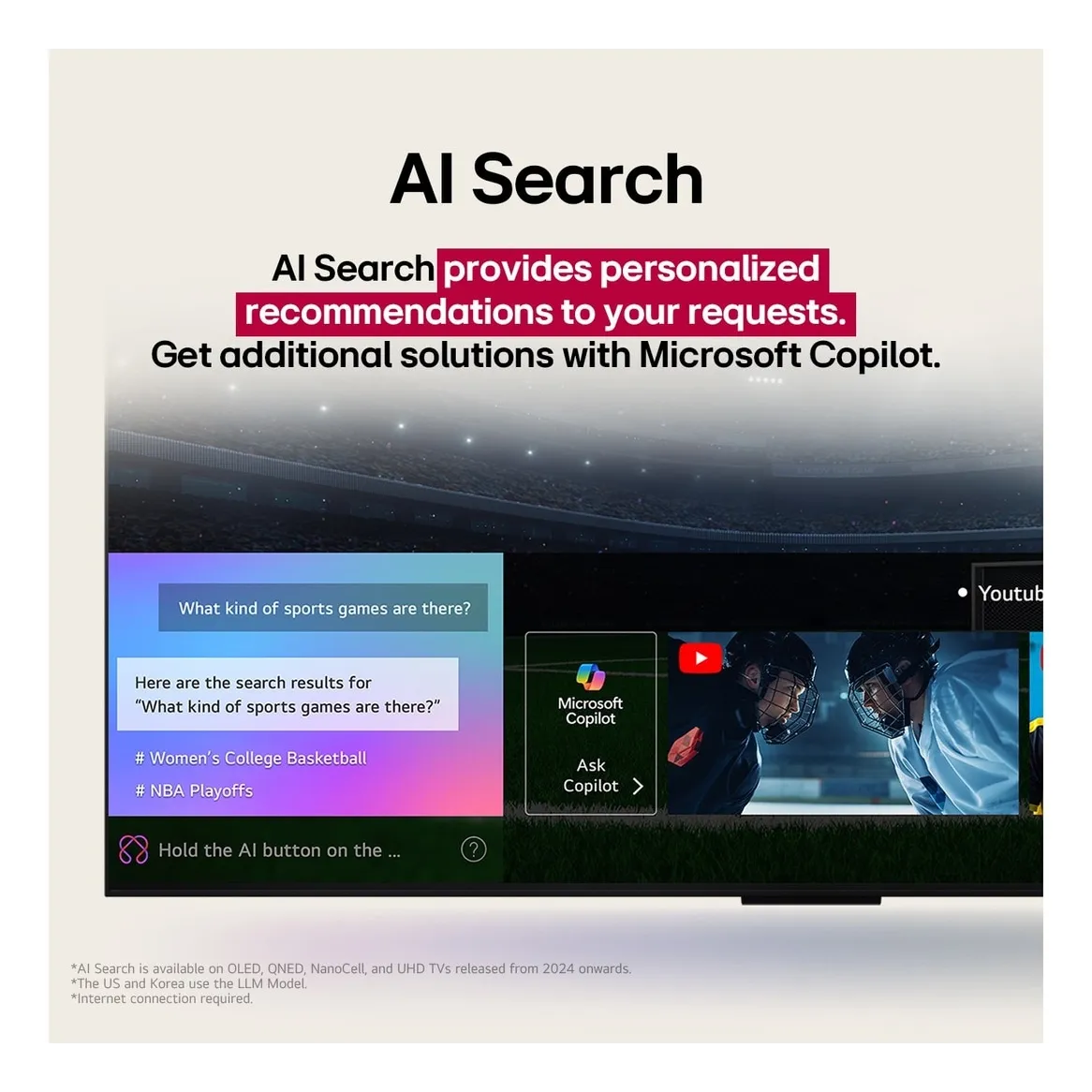 AI Search

AI Search provides personalized recommendations to your requests. Get additional solutions with Microsoft Copilot.

What kind of sports games are there?

Here are the search results for "What kind of sports games are there?"

# Women's College Basketball

# NBA Playoffs

Hold the AI button on the ...

Microsoft Copilot

Ask Copilot

Youtub

*AI Search is available on OLED, QNED, NanoCell, and UHD TVs released from 2024 onwards.
*The US and Korea use the LLM Model.
*Internet connection required.